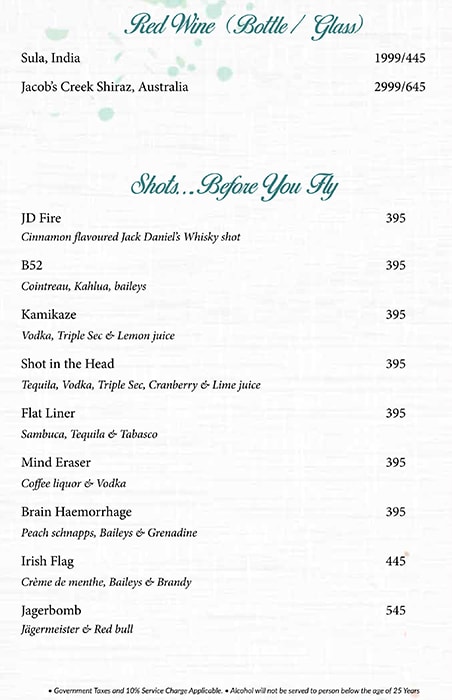 Red Wine (Bottle / Glass)

Sula, India 1999/445

Jacob's Creek Shiraz, Australia 2999/645

Shots...Before You Fly

JD Fire 395
Cinnamon flavoured Jack Daniel's Whisky shot

B52 395
Cointreau, Kahlua, baileys

Kamikaze 395
Vodka, Triple Sec & Lemon juice

Shot in the Head 395
Tequila, Vodka, Triple Sec, Cranberry & Lime juice

Flat Liner 395
Sambuca, Tequila & Tabasco

Mind Eraser 395
Coffee liquor & Vodka

Brain Haemorrhage 395
Peach schnapps, Baileys & Grenadine

Irish Flag 445
Crème de menthe, Baileys & Brandy

Jagerbomb 545
Jägermeister & Red bull

• Government Taxes and 10% Service Charge Applicable. • Alcohol will not be served to person below the age of 25 Years